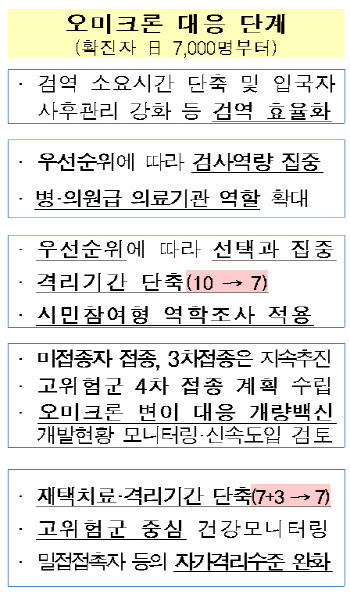 오미크론 대응 단계
(확진자 日 7,000명부터)

· 검역 소요시간 단축 및 입국자 사후관리 강화 등 검역 효율화

· 우선순위에 따라 검사역량 집중
· 병·의원급 의료기관 역할 확대

· 우선순위에 따라 선택과 집중
· 격리기간 단축(10 → 7)
· 시민참여형 역학조사 적용

· 미접종자 접종, 3차접종은 지속추진
· 고위험군 4차 접종 계획 수립
· 오미크론 변이 대응 개량백신 개발현황 모니터링·신속도입 검토

· 재택치료·격리기간 단축(7+3 → 7)
· 고위험군 중심 건강모니터링
· 밀접접촉자 등의 자가격리수준 완화